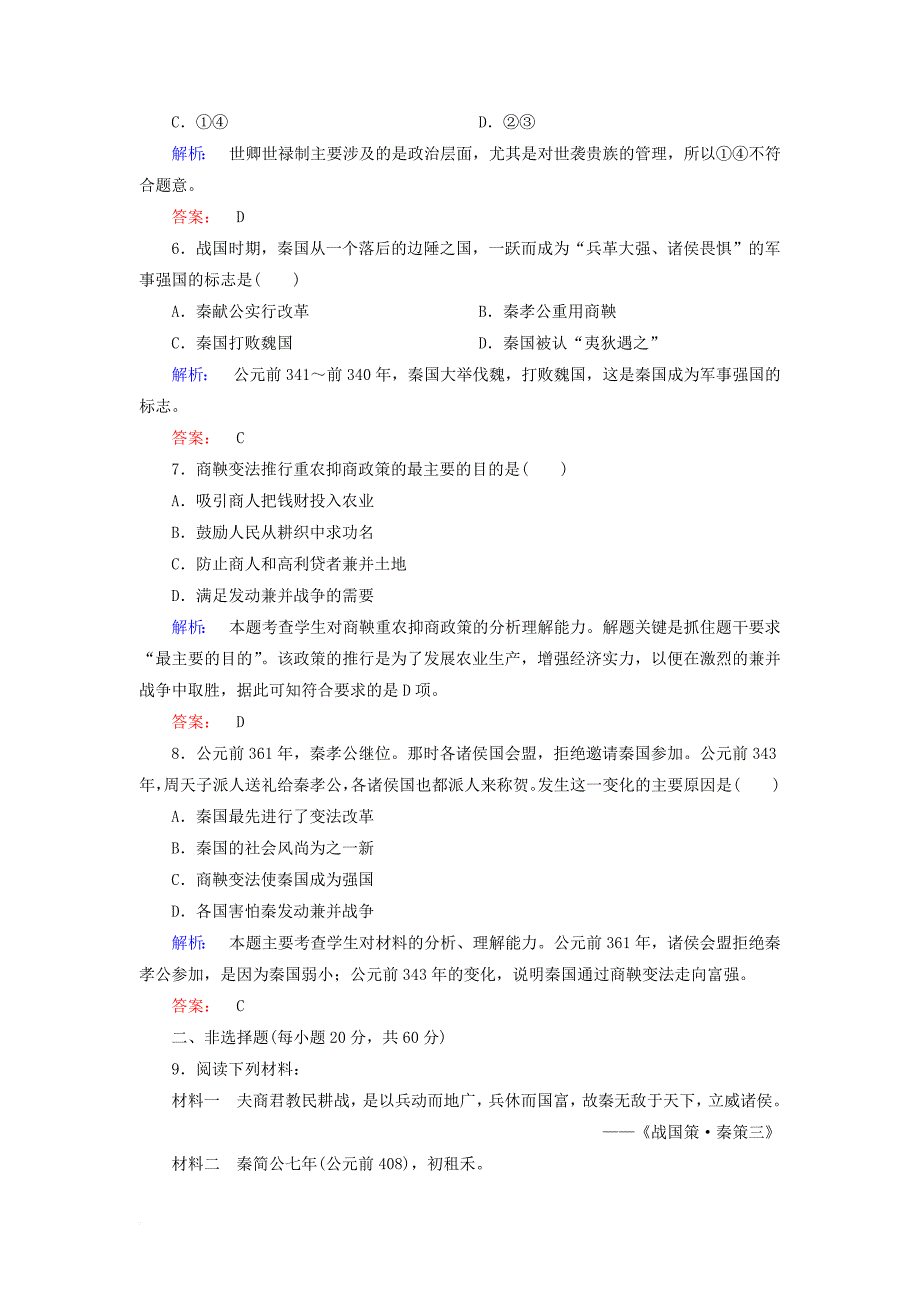 C．①④　　　　　　　　　　　　　D．②③

解析：　世卿世禄制主要涉及的是政治层面，尤其是对世袭贵族的管理，所以①④不符合题意。

答案：　D

6．战国时期，秦国从一个落后的边陲之国，一跃而成为“兵革大强、诸侯畏惧”的军事强国的标志是(　　)

A．秦献公实行改革　　　　　　　　B．秦孝公重用商鞅

C．秦国打败魏国　　　　　　　　　D．秦国被认“夷狄遇之”

解析：　公元前341～前340年，秦国大举伐魏，打败魏国，这是秦国成为军事强国的标志。

答案：　C

7．商鞅变法推行重农抑商政策的最主要的目的是(　　)

A．吸引商人把钱财投入农业

B．鼓励人民从耕织中求功名

C．防止商人和高利贷者兼并土地

D．满足发动兼并战争的需要

解析：　本题考查学生对商鞅重农抑商政策的分析理解能力。解题关键是抓住题干要求“最主要的目的”。该政策的推行是为了发展农业生产，增强经济实力，以便在激烈的兼并战争中取胜，据此可知符合要求的是D项。

答案：　D

8．公元前361年，秦孝公继位。那时各诸侯国会盟，拒绝邀请秦国参加。公元前343年，周天子派人送礼给秦孝公，各诸侯国也都派人来称贺。发生这一变化的主要原因是(　　)

A．秦国最先进行了变法改革

B．秦国的社会风尚为之一新

C．商鞅变法使秦国成为强国

D．各国害怕秦发动兼并战争

解析：　本题主要考查学生对材料的分析、理解能力。公元前361年，诸侯会盟拒绝秦孝公参加，是因为秦国弱小；公元前343年的变化，说明秦国通过商鞅变法走向富强。

答案：　C

二、非选择题(每小题20分，共60分)

9．阅读下列材料：

材料一　夫商君教民耕战，是以兵动而地广，兵休而国富，故秦无敌于天下，立威诸侯。

——《战国策·秦策三》

材料二　秦简公七年(公元前408)，初租禾。